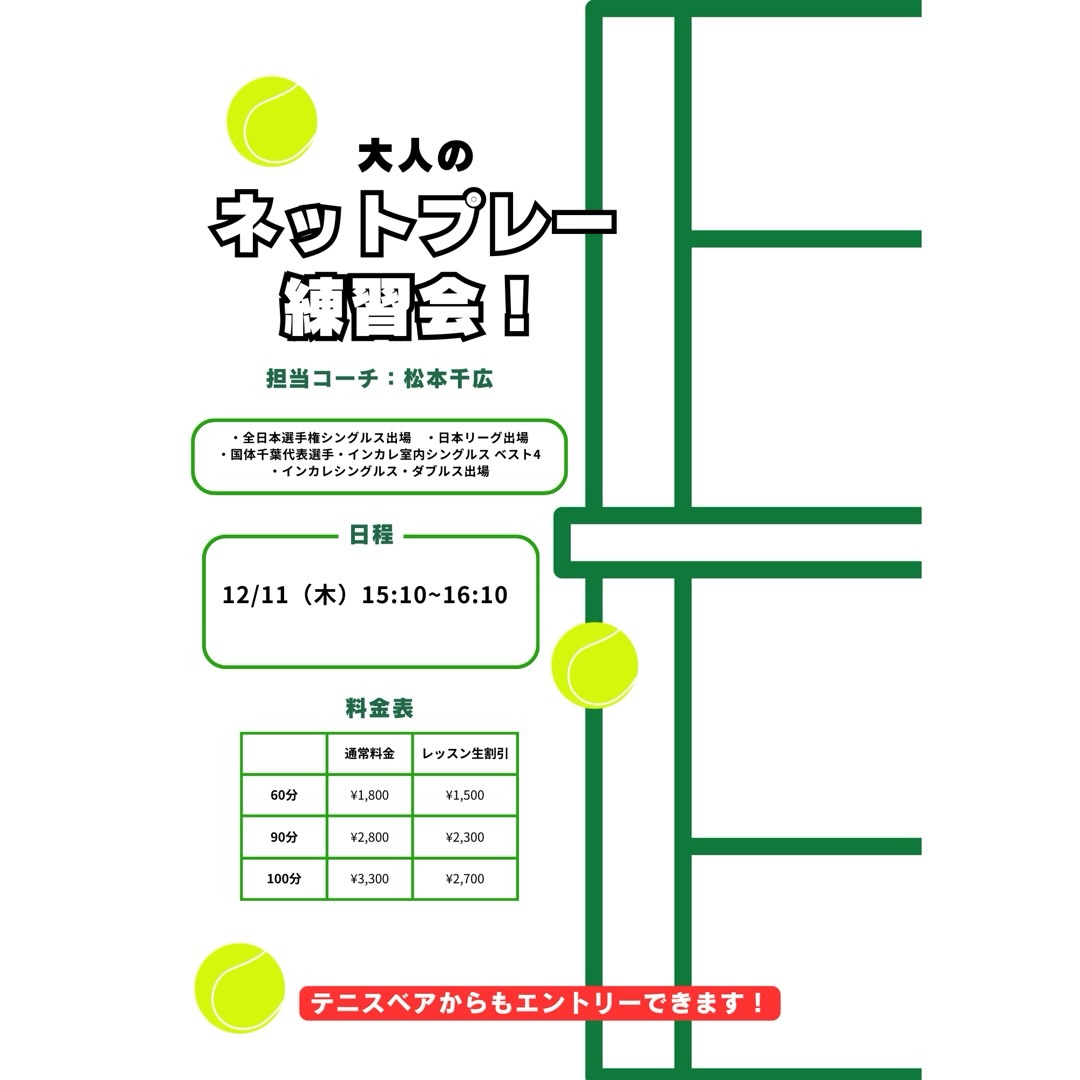 大人の
ネットプレー
練習会！

担当コーチ：松本千広

・全日本選手権シングルス出場　・日本リーグ出場
・国体千葉代表選手・インカレ室内シングルス ベスト4
・インカレシングルス・ダブルス出場

日程

12/11（木）15:10~16:10

料金表

| | 通常料金 | レッスン生割引 |
|---|---|---|
| 60分 | ¥1,800 | ¥1,500 |
| 90分 | ¥2,800 | ¥2,300 |
| 100分 | ¥3,300 | ¥2,700 |

テニスベアからもエントリーできます！